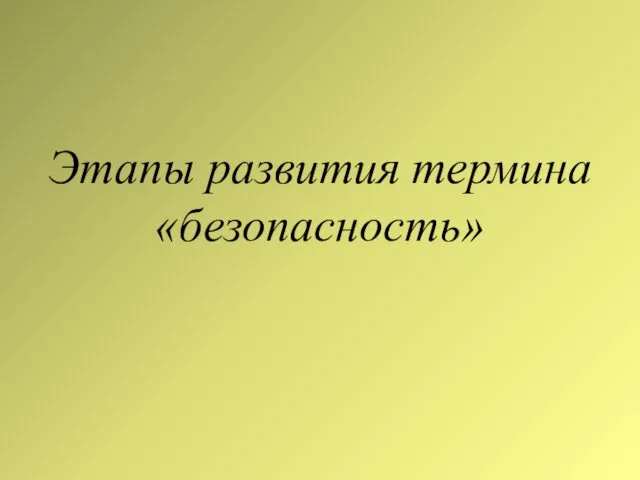 Этапы развития термина «безопасность»